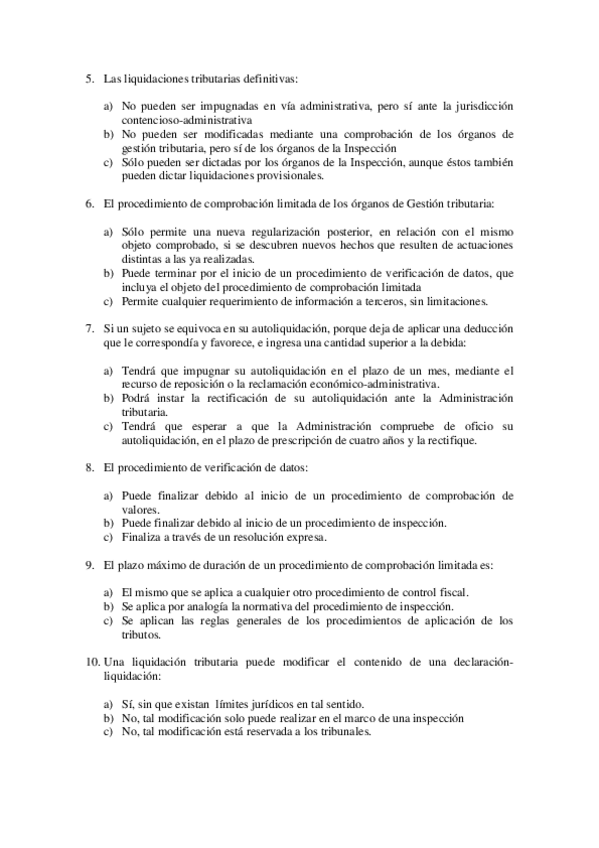 5. Las liquidaciones tributarias definitivas:

a) No pueden ser impugnadas en vía administrativa, pero sí ante la jurisdicción contencioso-administrativa
b) No pueden ser modificadas mediante una comprobación de los órganos de gestión tributaria, pero sí de los órganos de la Inspección
c) Sólo pueden ser dictadas por los órganos de la Inspección, aunque éstos también pueden dictar liquidaciones provisionales.

6. El procedimiento de comprobación limitada de los órganos de Gestión tributaria:

a) Sólo permite una nueva regularización posterior, en relación con el mismo objeto comprobado, si se descubren nuevos hechos que resulten de actuaciones distintas a las ya realizadas.
b) Puede terminar por el inicio de un procedimiento de verificación de datos, que incluya el objeto del procedimiento de comprobación limitada
c) Permite cualquier requerimiento de información a terceros, sin limitaciones.

7. Si un sujeto se equivoca en su autoliquidación, porque deja de aplicar una deducción que le correspondía y favorece, e ingresa una cantidad superior a la debida:

a) Tendrá que impugnar su autoliquidación en el plazo de un mes, mediante el recurso de reposición o la reclamación económico-administrativa.
b) Podrá instar la rectificación de su autoliquidación ante la Administración tributaria.
c) Tendrá que esperar a que la Administración compruebe de oficio su autoliquidación, en el plazo de prescripción de cuatro años y la rectifique.

8. El procedimiento de verificación de datos:

a) Puede finalizar debido al inicio de un procedimiento de comprobación de valores.
b) Puede finalizar debido al inicio de un procedimiento de inspección.
c) Finaliza a través de un resolución expresa.

9. El plazo máximo de duración de un procedimiento de comprobación limitada es:

a) El mismo que se aplica a cualquier otro procedimiento de control fiscal.
b) Se aplica por analogía la normativa del procedimiento de inspección.
c) Se aplican las reglas generales de los procedimientos de aplicación de los tributos.

10. Una liquidación tributaria puede modificar el contenido de una declaración-liquidación:

a) Sí, sin que existan límites jurídicos en tal sentido.
b) No, tal modificación solo puede realizar en el marco de una inspección
c) No, tal modificación está reservada a los tribunales.